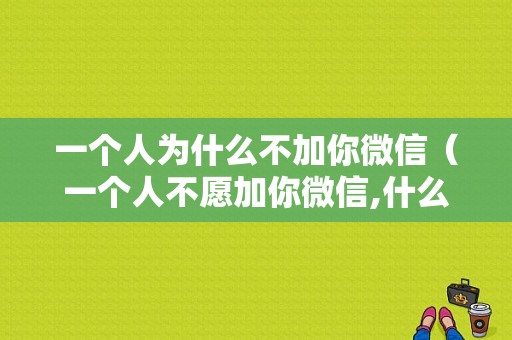 一个人为什么不加你微信（一个人不愿加你微信,什么